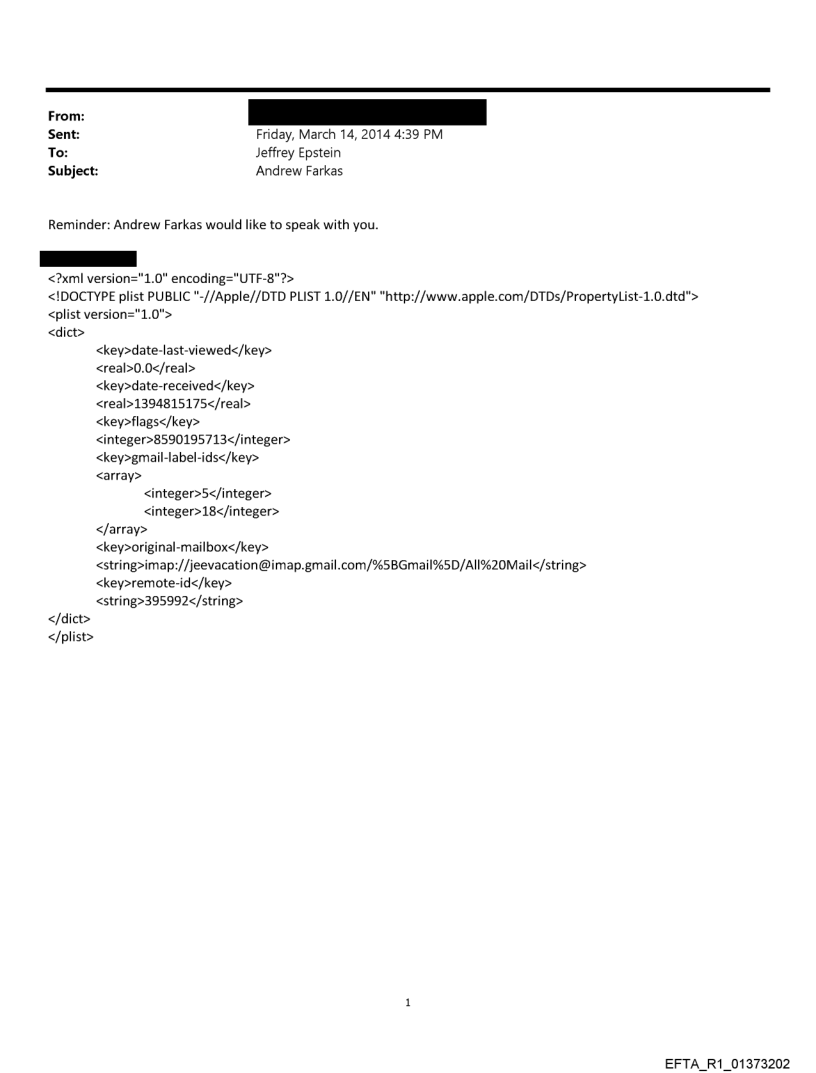 From:
Sent: Friday, March 14, 2014 4:39 PM
To: Jeffrey Epstein
Subject: Andrew Farkas

Reminder: Andrew Farkas would like to speak with you.

<?xml version="1.0" encoding="UTF-8"?>
<!DOCTYPE plist PUBLIC "-//Apple//DTD PLIST 1.0//EN" "http://www.apple.com/DTDs/PropertyList-1.0.dtd">
<plist version="1.0">
<dict>
<key>date-last-viewed</key>
<real>0.0</real>
<key>date-received</key>
<real>1394815175</real>
<key>flags</key>
<integer>8590195713</integer>
<key>gmail-label-ids</key>
<array>
<integer>5</integer>
<integer>18</integer>
</array>
<key>original-mailbox</key>
<string>imap://jeevacation@imap.gmail.com/%5BGmail%5D/All%20Mail</string>
<key>remote-id</key>
<string>395992</string>
</dict>
</plist>

1

EFTA_R1_01373202